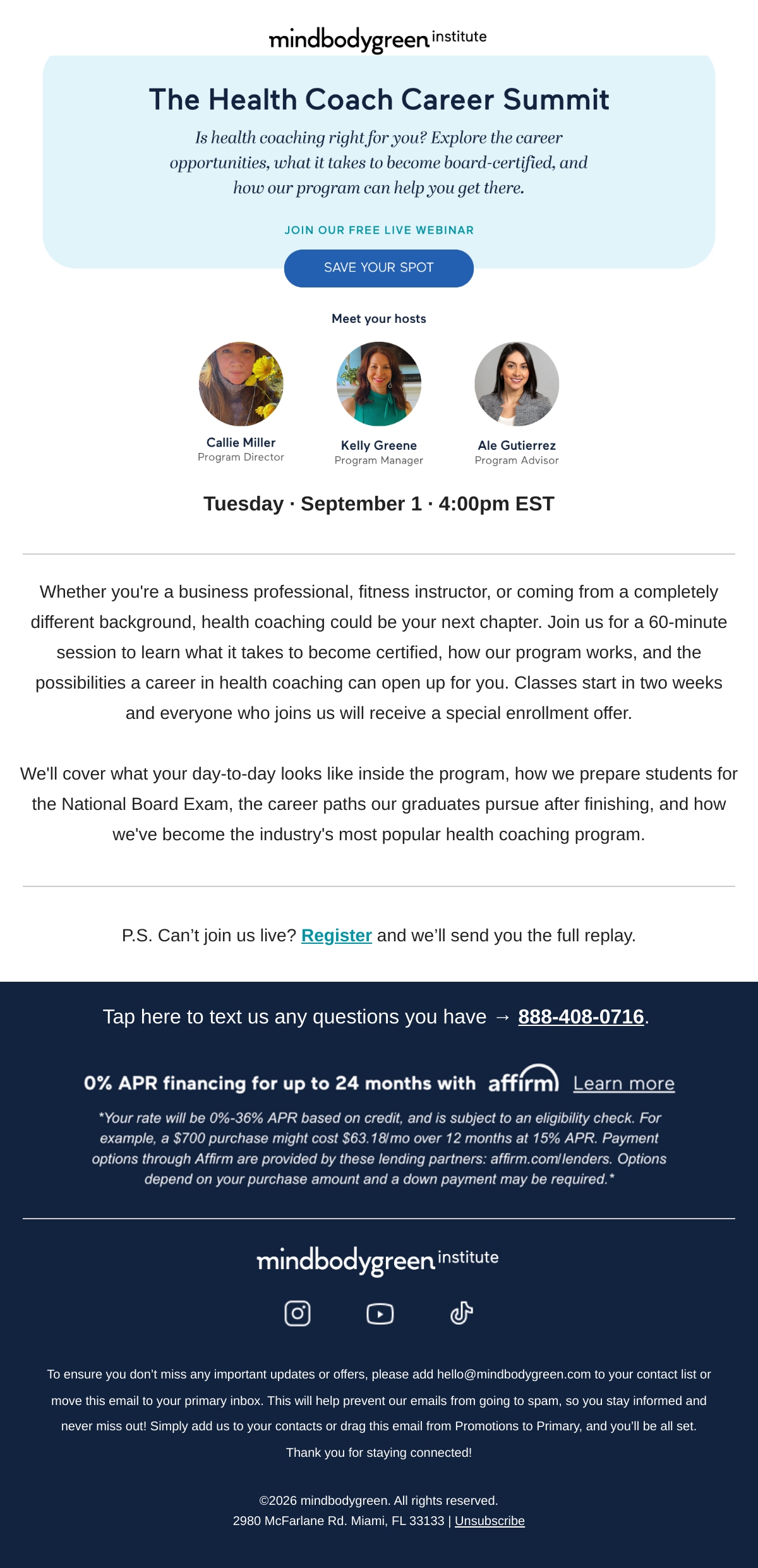 mindbodygreen institute

The Health Coach Career Summit

Is health coaching right for you? Explore the career opportunities, what it takes to become board-certified, and how our program can help you get there.

JOIN OUR FREE LIVE WEBINAR

SAVE YOUR SPOT

Meet your hosts

Callie Miller
Program Director

Kelly Greene
Program Manager

Ale Gutierrez
Program Advisor

Tuesday · September 1 · 4:00pm EST

Whether you're a business professional, fitness instructor, or coming from a completely different background, health coaching could be your next chapter. Join us for a 60-minute session to learn what it takes to become certified, how our program works, and the possibilities a career in health coaching can open up for you. Classes start in two weeks and everyone who joins us will receive a special enrollment offer.

We'll cover what your day-to-day looks like inside the program, how we prepare students for the National Board Exam, the career paths our graduates pursue after finishing, and how we've become the industry's most popular health coaching program.

P.S. Can't join us live? Register and we'll send you the full replay.

Tap here to text us any questions you have → 888-408-0716.

0% APR financing for up to 24 months with affirm Learn more

*Your rate will be 0%-36% APR based on credit, and is subject to an eligibility check. For example, a $700 purchase might cost $63.18/mo over 12 months at 15% APR. Payment options through Affirm are provided by these lending partners: affirm.com/lenders. Options depend on your purchase amount and a down payment may be required.*

mindbodygreen institute

To ensure you don't miss any important updates or offers, please add hello@mindbodygreen.com to your contact list or move this email to your primary inbox. This will help prevent our emails from going to spam, so you stay informed and never miss out! Simply add us to your contacts or drag this email from Promotions to Primary, and you'll be all set.

Thank you for staying connected!

©2026 mindbodygreen. All rights reserved.
2980 McFarlane Rd. Miami, FL 33133 | Unsubscribe